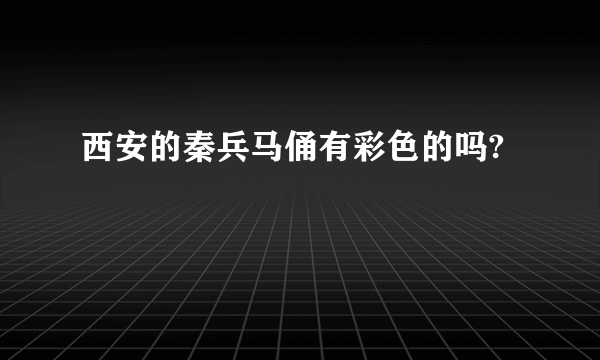 西安的秦兵马俑有彩色的吗?